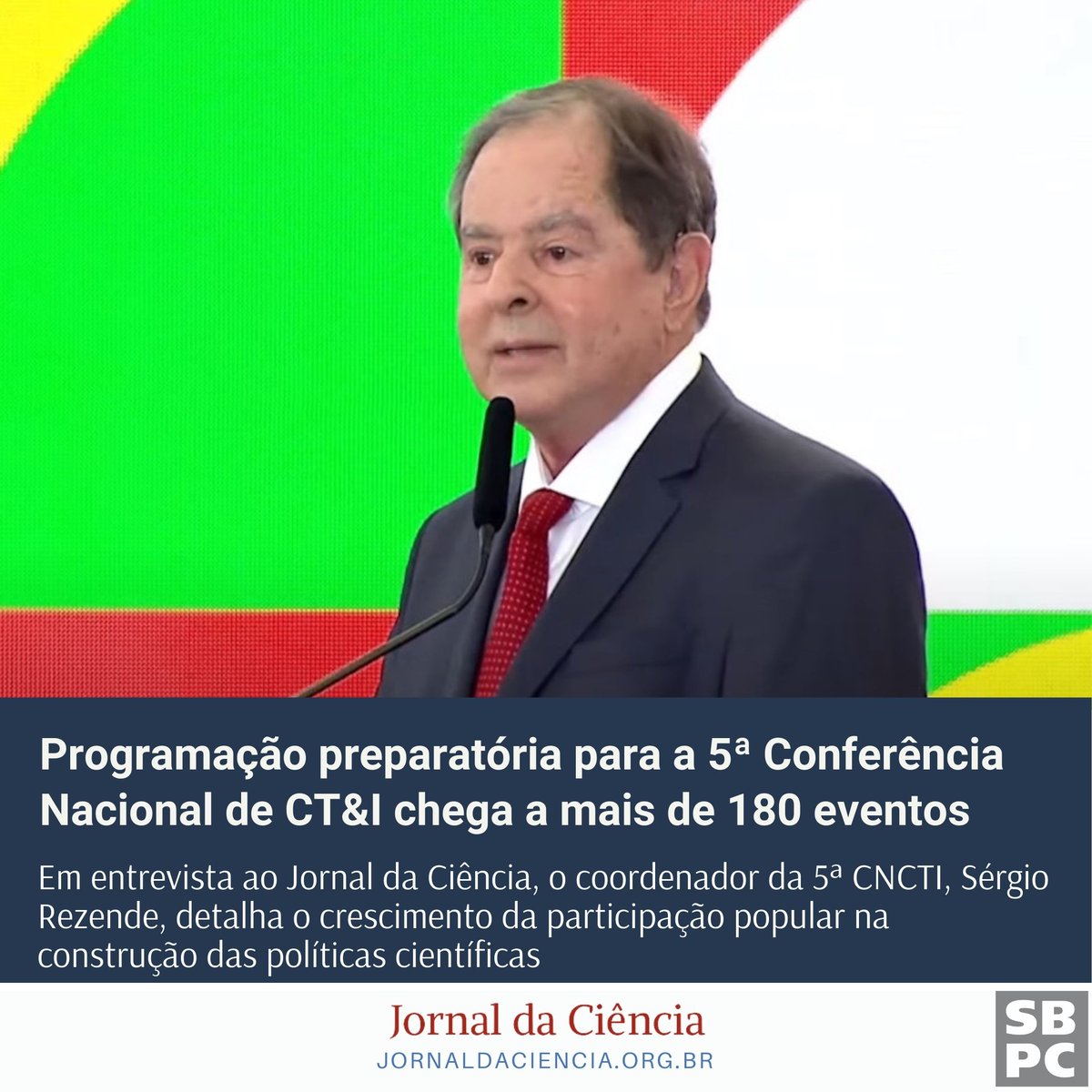 Programação preparatória para a 5ª Conferência Nacional de CT&I chega a mais de 180 eventos

Em entrevista ao Jornal da Ciência, o coordenador da 5ª CNCTI, Sérgio Rezende, detalha o crescimento da participação popular na construção das políticas científicas

Jornal da Ciência
JORNALDACIENCIA.ORG.BR

SB
PC